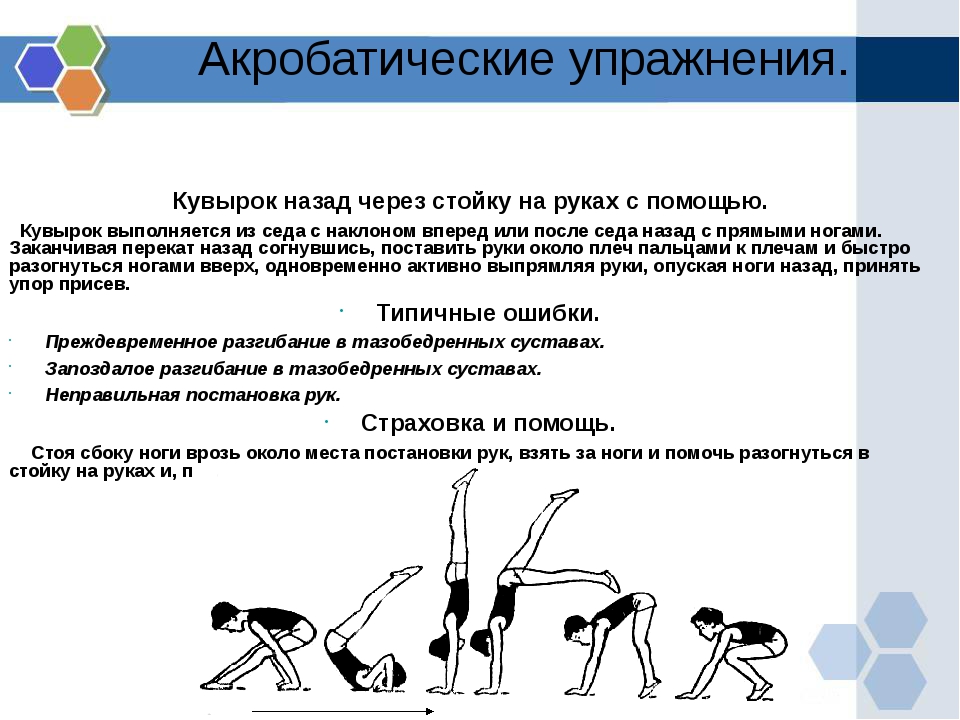 Акробатические упражнения.

Кувырок назад через стойку на руках с помощью.

Кувырок выполняется из седа с наклоном вперед или после седа назад с прямыми ногами. Заканчивая перекат назад согнувшись, поставить руки около плеч пальцами к плечам и быстро разогнуться ногами вверх, одновременно активно выпрямляя руки, опуская ноги назад, принять упор присев.

Типичные ошибки.

Преждевременное разгибание в тазобедренных суставах.

Запоздалое разгибание в тазобедренных суставах.

Неправильная постановка рук.

Страховка и помощь.

Стоя сбоку ноги врозь около места постановки рук, взять за ноги и помочь разогнуться в стойку на руках и, п